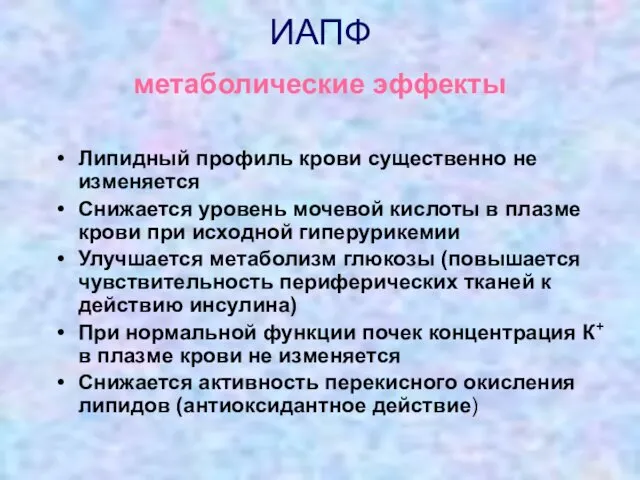 ИАПФ

метаболические эффекты

• Липидный профиль крови существенно не изменяется
• Снижается уровень мочевой кислоты в плазме крови при исходной гиперурикемии
• Улучшается метаболизм глюкозы (повышается чувствительность периферических тканей к действию инсулина)
• При нормальной функции почек концентрация $K^+$ в плазме крови не изменяется
• Снижается активность перекисного окисления липидов (антиоксидантное действие)